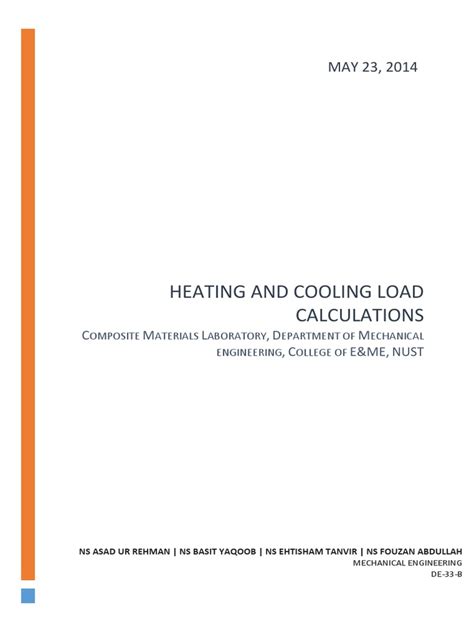 MAY 23, 2014

HEATING AND COOLING LOAD CALCULATIONS

COMPOSITE MATERIALS LABORATORY, DEPARTMENT OF MECHANICAL ENGINEERING, COLLEGE OF E&ME, NUST

NS ASAD UR REHMAN | NS BASIT YAQOOB | NS EHTISHAM TANVIR | NS FOUZAN ABDULLAH
MECHANICAL ENGINEERING
DE-33-B